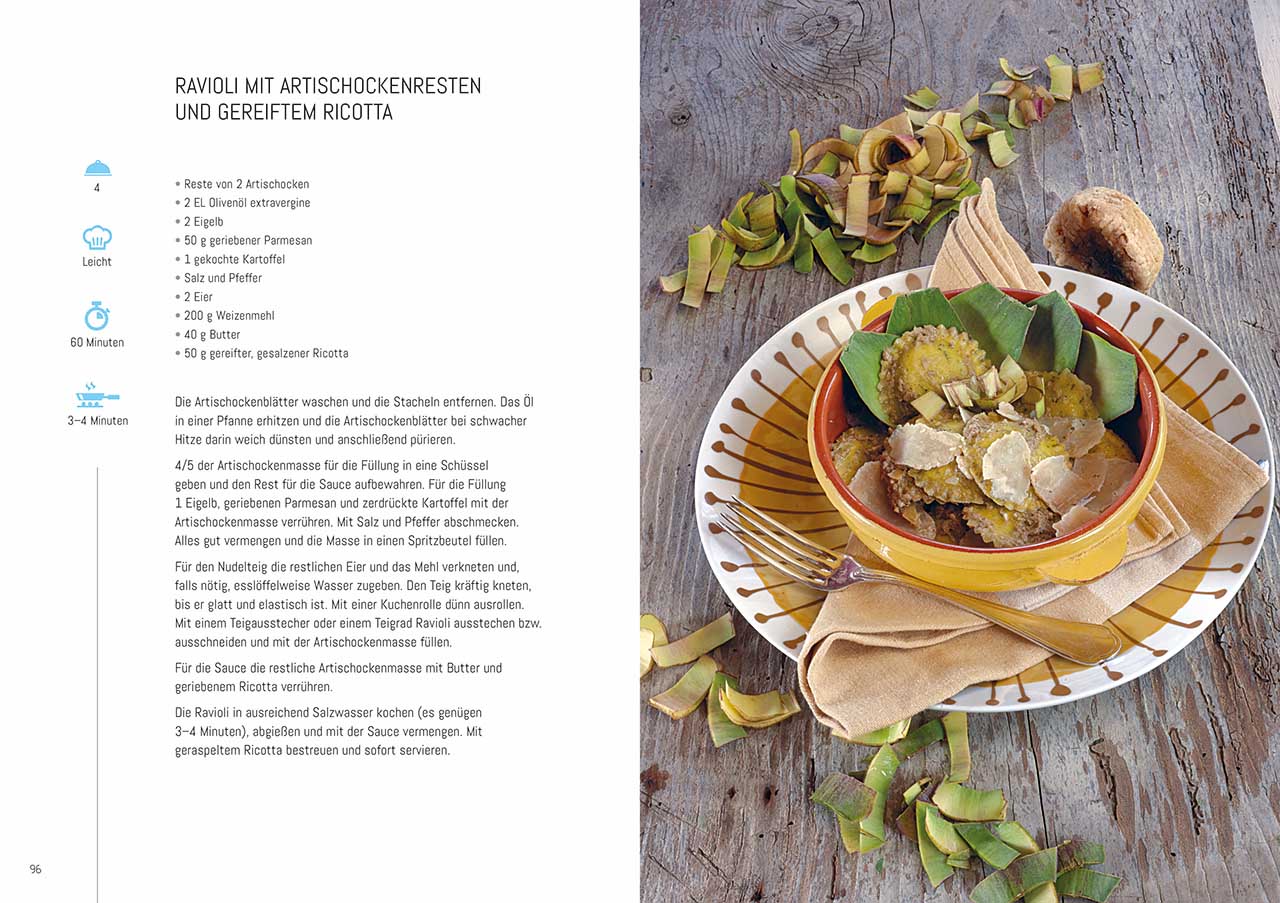 RAVIOLI MIT ARTISCHOCKENRESTEN UND GEREIFTEM RICOTTA

4

Leicht

60 Minuten

3–4 Minuten

• Reste von 2 Artischocken
• 2 EL Olivenöl extravergine
• 2 Eigelb
• 50 g geriebener Parmesan
• 1 gekochte Kartoffel
• Salz und Pfeffer
• 2 Eier
• 200 g Weizenmehl
• 40 g Butter
• 50 g gereifter, gesalzener Ricotta

Die Artischockenblätter waschen und die Stacheln entfernen. Das Öl in einer Pfanne erhitzen und die Artischockenblätter bei schwacher Hitze darin weich dünsten und anschließend pürieren.

4/5 der Artischockenmasse für die Füllung in eine Schüssel geben und den Rest für die Sauce aufbewahren. Für die Füllung 1 Eigelb, geriebenen Parmesan und zerdrückte Kartoffel mit der Artischockenmasse verrühren. Mit Salz und Pfeffer abschmecken. Alles gut vermengen und die Masse in einen Spritzbeutel füllen.

Für den Nudelteig die restlichen Eier und das Mehl verkneten und, falls nötig, esslöffelweise Wasser zugeben. Den Teig kräftig kneten, bis er glatt und elastisch ist. Mit einer Kuchenrolle dünn ausrollen. Mit einem Teigausstecher oder einem Teigrad Ravioli ausstechen bzw. ausschneiden und mit der Artischockenmasse füllen.

Für die Sauce die restliche Artischockenmasse mit Butter und geriebenem Ricotta verrühren.

Die Ravioli in ausreichend Salzwasser kochen (es genügen 3–4 Minuten), abgießen und mit der Sauce vermengen. Mit geraspeltem Ricotta bestreuen und sofort servieren.

96